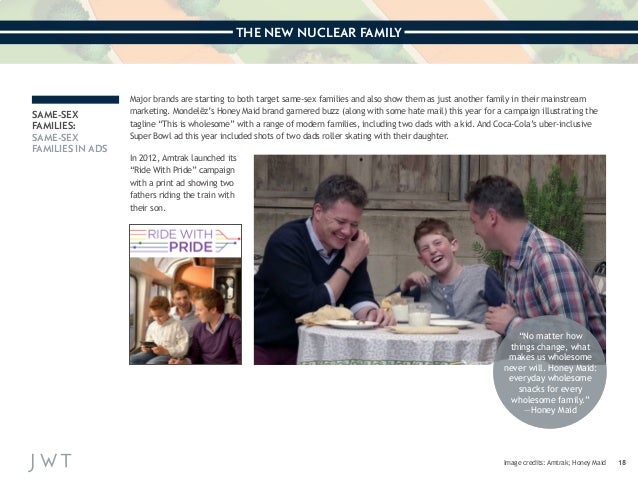 THE NEW NUCLEAR FAMILY

SAME-SEX FAMILIES:
SAME-SEX FAMILIES IN ADS

Major brands are starting to both target same-sex families and also show them as just another family in their mainstream marketing. Mondelēz's Honey Maid brand garnered buzz (along with some hate mail) this year for a campaign illustrating the tagline "This is wholesome" with a range of modern families, including two dads with a kid. And Coca-Cola's uber-inclusive Super Bowl ad this year included shots of two dads roller skating with their daughter.

In 2012, Amtrak launched its "Ride With Pride" campaign with a print ad showing two fathers riding the train with their son.

RIDE WITH PRIDE

"No matter how things change, what makes us wholesome never will. Honey Maid: everyday wholesome snacks for every wholesome family."
—Honey Maid

JWT

Image credits: Amtrak; Honey Maid 18